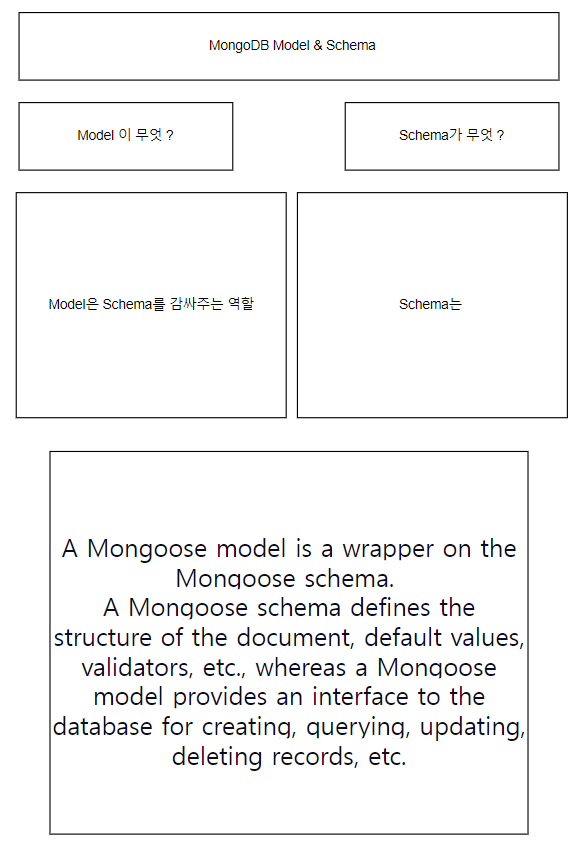 MongoDB Model & Schema

Model 이 무엇 ?

Schema가 무엇 ?

Model은 Schema를 감싸주는 역할

Schema는

A Mongoose model is a wrapper on the Mongoose schema.
A Mongoose schema defines the structure of the document, default values, validators, etc., whereas a Mongoose model provides an interface to the database for creating, querying, updating, deleting records, etc.